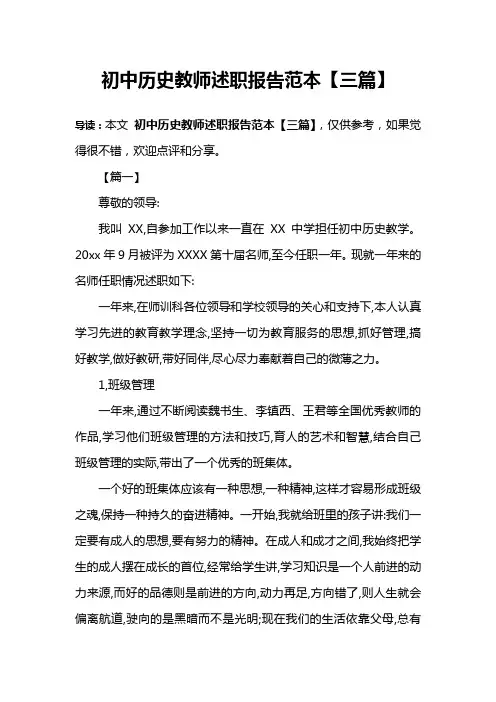 初中历史教师述职报告范本【三篇】

导读：本文 初中历史教师述职报告范本【三篇】，仅供参考，如果觉得很不错，欢迎点评和分享。

【篇一】

尊敬的领导:

我叫 XX,自参加工作以来一直在 XX 中学担任初中历史教学。20xx 年 9 月被评为 XXXX 第十届名师,至今任职一年。现就一年来的名师任职情况述职如下:

一年来,在师训科各位领导和学校领导的关心和支持下,本人认真学习先进的教育教学理念,坚持一切为教育服务的思想,抓好管理,搞好教学,做好教研,带好同伴,尽心尽力奉献着自己的微薄之力。

1,班级管理

一年来,通过不断阅读魏书生、李镇西、王君等全国优秀教师的作品,学习他们班级管理的方法和技巧,育人的艺术和智慧,结合自己班级管理的实际,带出了一个优秀的班集体。

一个好的班集体应该有一种思想,一种精神,这样才容易形成班级之魂,保持一种持久的奋进精神。一开始,我就给班里的孩子讲:我们一定要有成人的思想,要有努力的精神。在成人和成才之间,我始终把学生的成人摆在成长的首位,经常给学生讲,学习知识是一个人前进的动力来源,而好的品德则是前进的方向,动力再足,方向错了,则人生就会偏离航道,驶向的是黑暗而不是光明;现在我们的生活依靠父母,总有